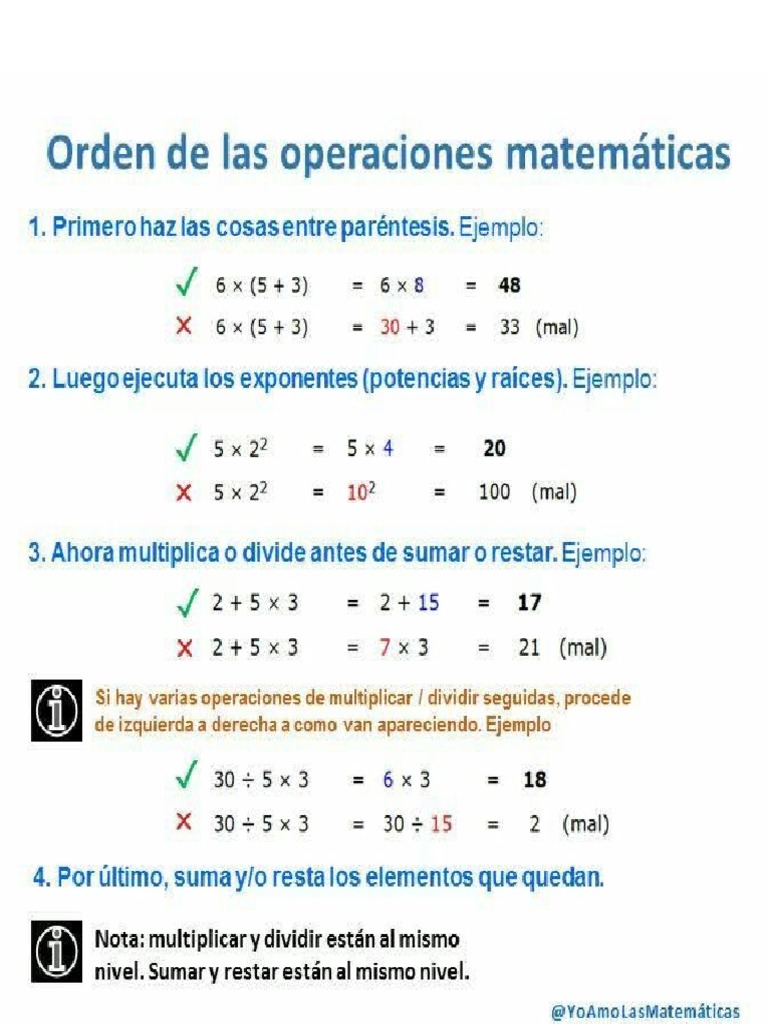 Orden de las operaciones matemáticas

1. Primero haz las cosas entre paréntesis. Ejemplo:

✓ $6 \times (5 + 3) = 6 \times 8 = 48$
✗ $6 \times (5 + 3) = 30 + 3 = 33$ (mal)

2. Luego ejecuta los exponentes (potencias y raíces). Ejemplo:

✓ $5 \times 2^2 = 5 \times 4 = 20$
✗ $5 \times 2^2 = 10^2 = 100$ (mal)

3. Ahora multiplica o divide antes de sumar o restar. Ejemplo:

✓ $2 + 5 \times 3 = 2 + 15 = 17$
✗ $2 + 5 \times 3 = 7 \times 3 = 21$ (mal)

Si hay varias operaciones de multiplicar / dividir seguidas, procede de izquierda a derecha a como van apareciendo. Ejemplo

✓ $30 \div 5 \times 3 = 6 \times 3 = 18$
✗ $30 \div 5 \times 3 = 30 \div 15 = 2$ (mal)

4. Por último, suma y/o resta los elementos que quedan.

Nota: multiplicar y dividir están al mismo nivel. Sumar y restar están al mismo nivel.

@YoAmoLasMatemáticas